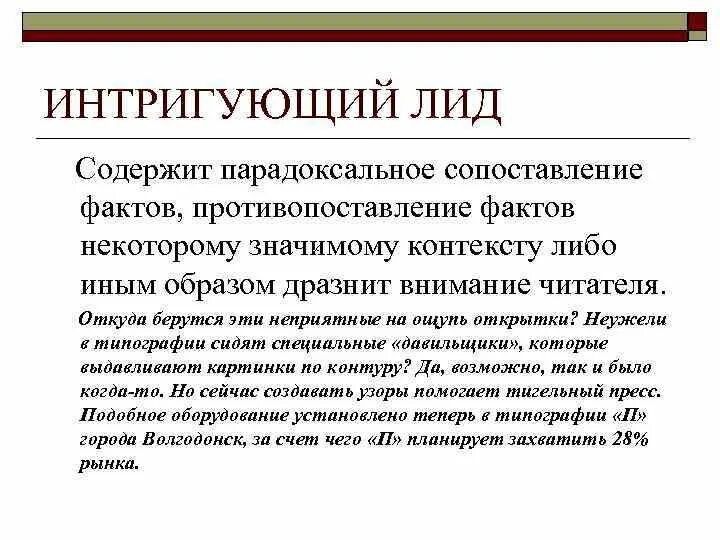 ИНТРИГУЮЩИЙ ЛИД

Содержит парадоксальное сопоставление фактов, противопоставление фактов некоторому значимому контексту либо иным образом дразнит внимание читателя.

Откуда берутся эти неприятные на ощупь открытки? Неужели в типографии сидят специальные «давильщики», которые выдавливают картинки по контуру? Да, возможно, так и было когда-то. Но сейчас создавать узоры помогает тигельный пресс. Подобное оборудование установлено теперь в типографии «П» города Волгодонск, за счет чего «П» планирует захватить 28% рынка.